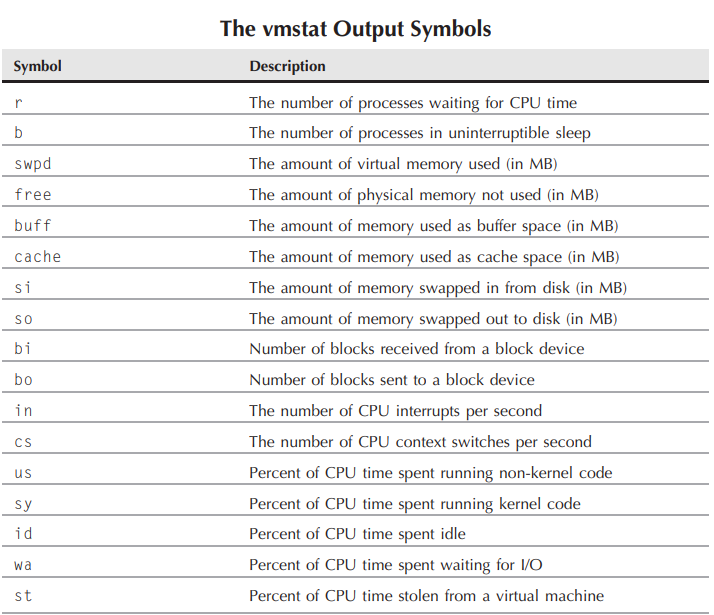 The vmstat Output Symbols

| Symbol | Description |
|---|---|
| r | The number of processes waiting for CPU time |
| b | The number of processes in uninterruptible sleep |
| swpd | The amount of virtual memory used (in MB) |
| free | The amount of physical memory not used (in MB) |
| buff | The amount of memory used as buffer space (in MB) |
| cache | The amount of memory used as cache space (in MB) |
| si | The amount of memory swapped in from disk (in MB) |
| so | The amount of memory swapped out to disk (in MB) |
| bi | Number of blocks received from a block device |
| bo | Number of blocks sent to a block device |
| in | The number of CPU interrupts per second |
| cs | The number of CPU context switches per second |
| us | Percent of CPU time spent running non-kernel code |
| sy | Percent of CPU time spent running kernel code |
| id | Percent of CPU time spent idle |
| wa | Percent of CPU time spent waiting for I/O |
| st | Percent of CPU time stolen from a virtual machine |